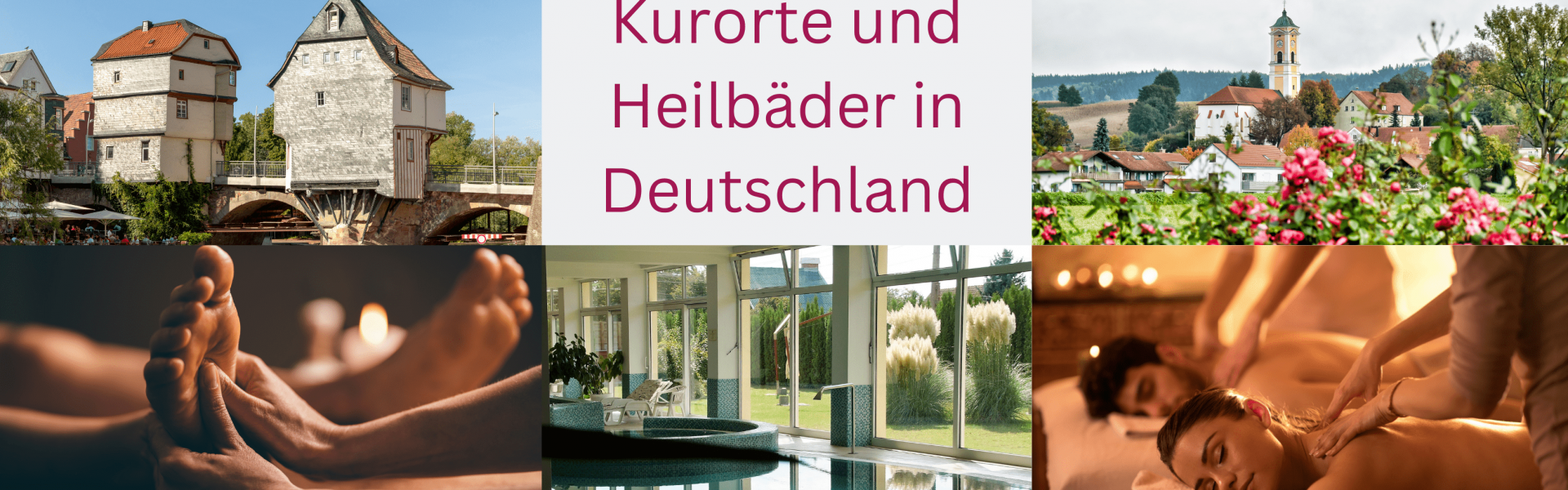 Kurorte und Heilbäder in Deutschland